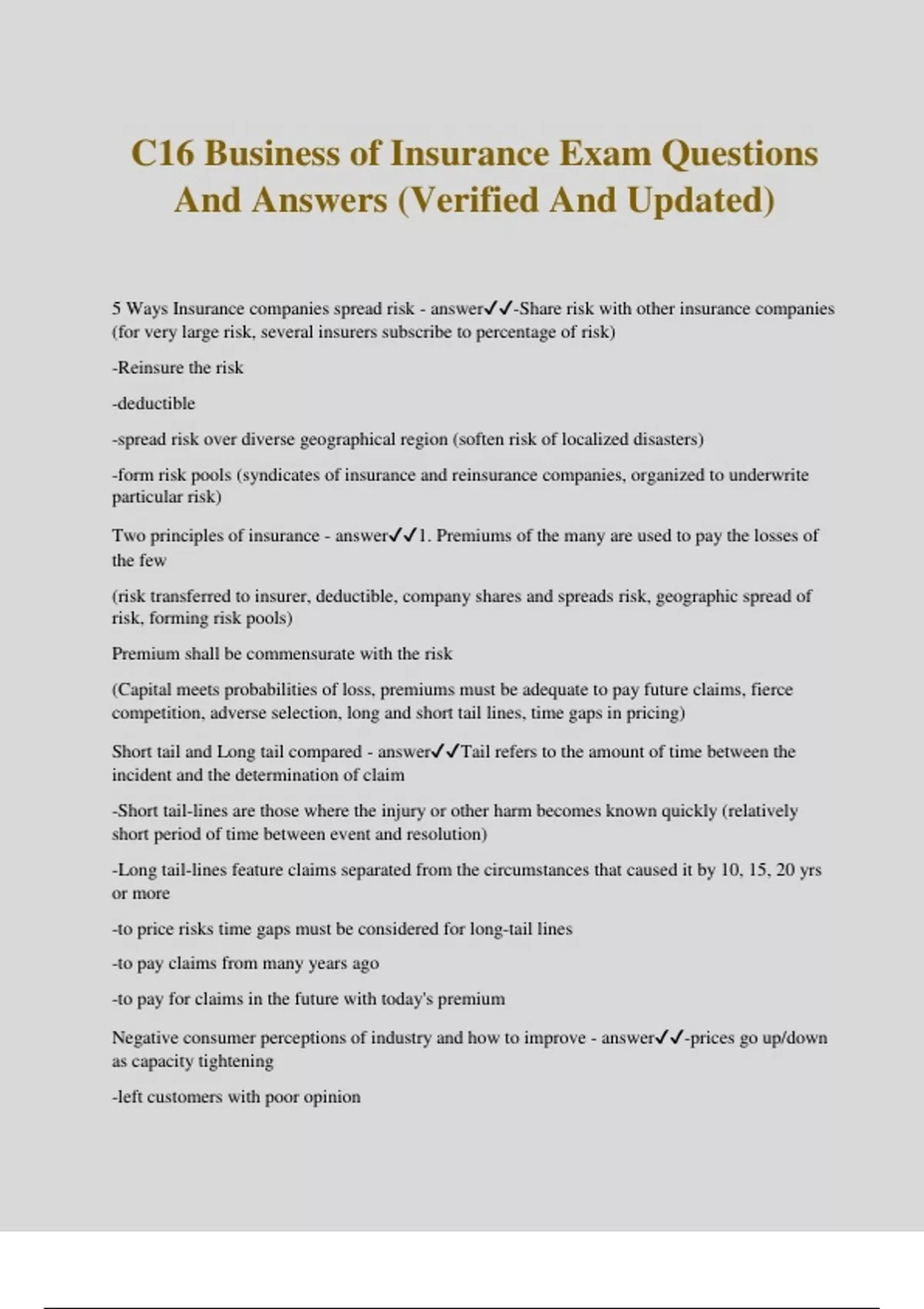 C16 Business of Insurance Exam Questions And Answers (Verified And Updated)

5 Ways Insurance companies spread risk - answer✓✓-Share risk with other insurance companies (for very large risk, several insurers subscribe to percentage of risk)

-Reinsure the risk

-deductible

-spread risk over diverse geographical region (soften risk of localized disasters)

-form risk pools (syndicates of insurance and reinsurance companies, organized to underwrite particular risk)

Two principles of insurance - answer✓✓1. Premiums of the many are used to pay the losses of the few

(risk transferred to insurer, deductible, company shares and spreads risk, geographic spread of risk, forming risk pools)

Premium shall be commensurate with the risk

(Capital meets probabilities of loss, premiums must be adequate to pay future claims, fierce competition, adverse selection, long and short tail lines, time gaps in pricing)

Short tail and Long tail compared - answer✓✓Tail refers to the amount of time between the incident and the determination of claim

-Short tail-lines are those where the injury or other harm becomes known quickly (relatively short period of time between event and resolution)

-Long tail-lines feature claims separated from the circumstances that caused it by 10, 15, 20 yrs or more

-to price risks time gaps must be considered for long-tail lines

-to pay claims from many years ago

-to pay for claims in the future with today's premium

Negative consumer perceptions of industry and how to improve - answer✓✓-prices go up/down as capacity tightening

-left customers with poor opinion